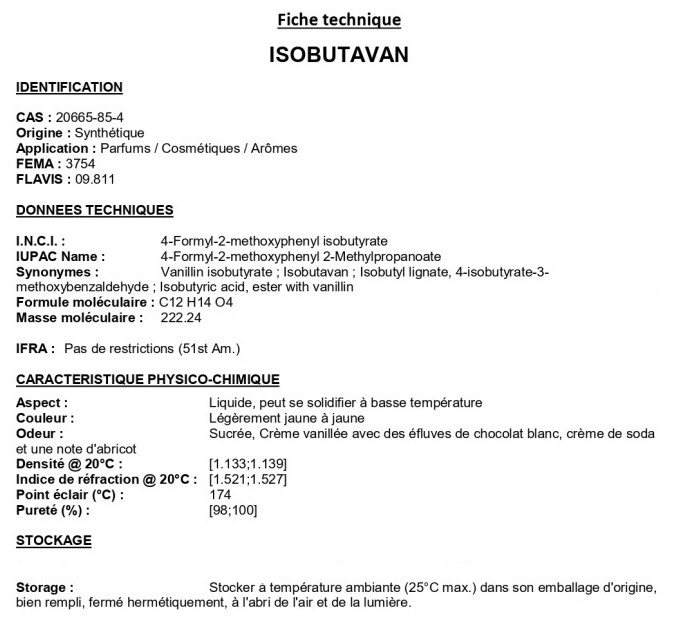 Fiche technique

ISOBUTAVAN

IDENTIFICATION

CAS : 20665-85-4
Origine : Synthétique
Application : Parfums / Cosmétiques / Arômes
FEMA : 3754
FLAVIS : 09.811

DONNEES TECHNIQUES

I.N.C.I. : 4-Formyl-2-methoxyphenyl isobutyrate
IUPAC Name : 4-Formyl-2-methoxyphenyl 2-Methylpropanoate
Synonymes : Vanillin isobutyrate ; Isobutavan ; Isobutyl lignate, 4-isobutyrate-3-methoxybenzaldehyde ; Isobutyric acid, ester with vanillin
Formule moléculaire : C12 H14 O4
Masse moléculaire : 222.24

IFRA : Pas de restrictions (51st Am.)

CARACTERISTIQUE PHYSICO-CHIMIQUE

Aspect : Liquide, peut se solidifier à basse température
Couleur : Légèrement jaune à jaune
Odeur : Sucrée, Crème vanillée avec des éfluves de chocolat blanc, crème de soda et une note d'abricot
Densité @ 20°C : [1.133;1.139]
Indice de réfraction @ 20°C : [1.521;1.527]
Point éclair (°C) : 174
Pureté (%) : [98;100]

STOCKAGE

Storage : Stocker à température ambiante (25°C max.) dans son emballage d'origine, bien rempli, fermé hermétiquement, à l'abri de l'air et de la lumière.